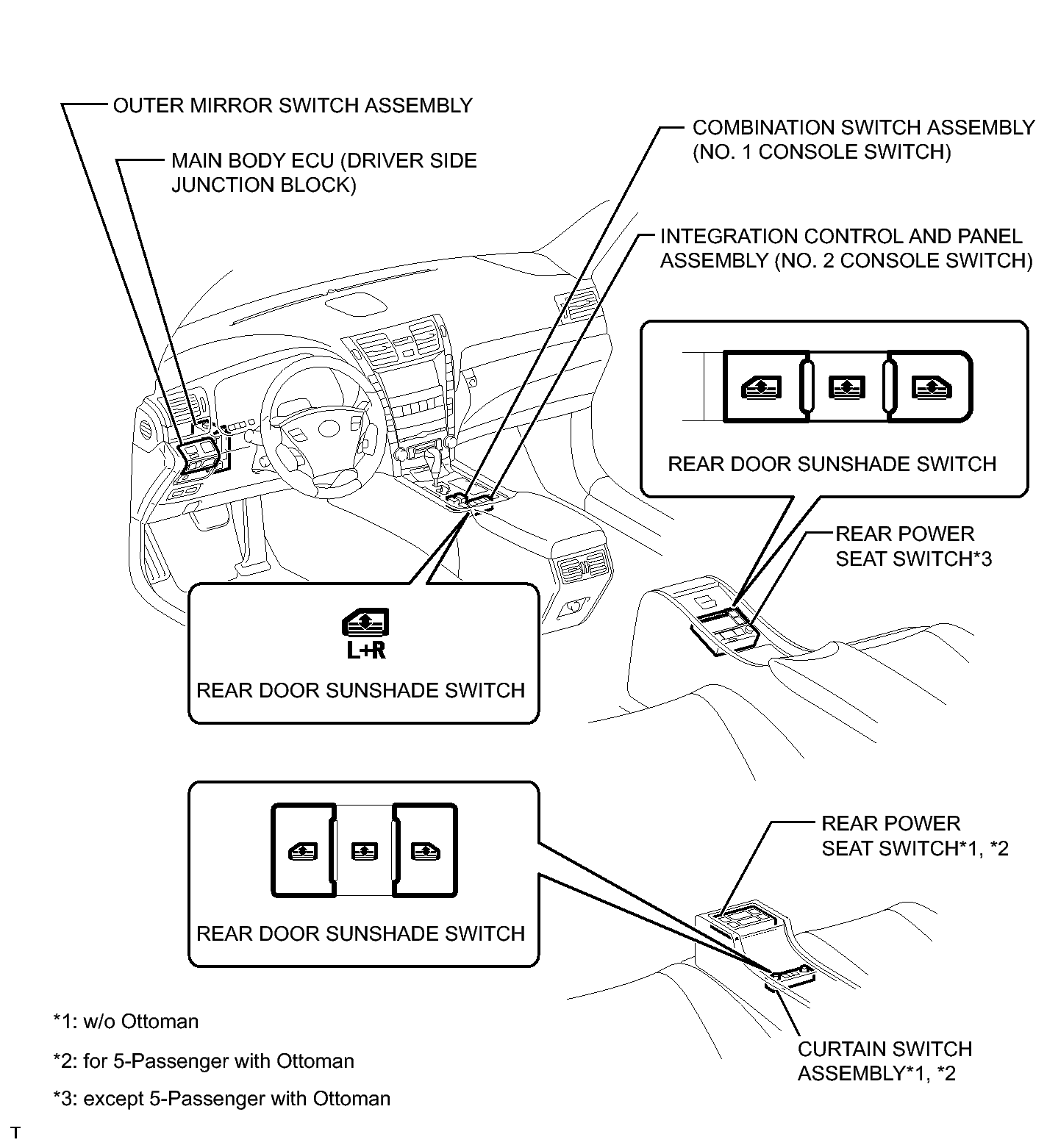 OUTER MIRROR SWITCH ASSEMBLY

MAIN BODY ECU (DRIVER SIDE JUNCTION BLOCK)

COMBINATION SWITCH ASSEMBLY (NO. 1 CONSOLE SWITCH)

INTEGRATION CONTROL AND PANEL ASSEMBLY (NO. 2 CONSOLE SWITCH)

REAR DOOR SUNSHADE SWITCH

REAR POWER SEAT SWITCH*3

L+R

REAR DOOR SUNSHADE SWITCH

REAR DOOR SUNSHADE SWITCH

REAR POWER SEAT SWITCH*1, *2

CURTAIN SWITCH ASSEMBLY*1, *2

*1: w/o Ottoman

*2: for 5-Passenger with Ottoman

*3: except 5-Passenger with Ottoman

T